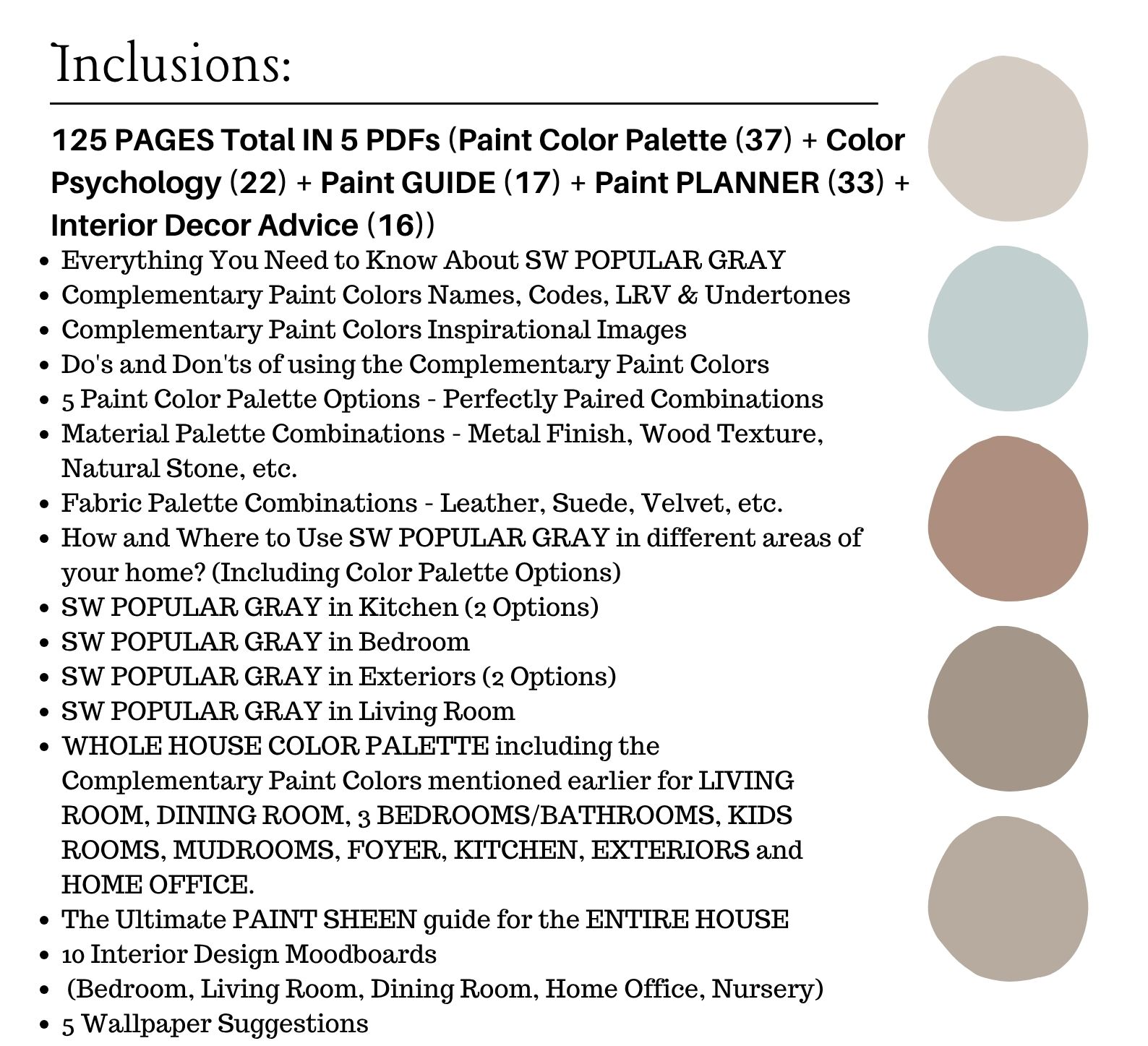 Inclusions:

125 PAGES Total IN 5 PDFs (Paint Color Palette (37) + Color Psychology (22) + Paint GUIDE (17) + Paint PLANNER (33) + Interior Decor Advice (16))

• Everything You Need to Know About SW POPULAR GRAY
• Complementary Paint Colors Names, Codes, LRV & Undertones
• Complementary Paint Colors Inspirational Images
• Do's and Don'ts of using the Complementary Paint Colors
• 5 Paint Color Palette Options - Perfectly Paired Combinations
• Material Palette Combinations - Metal Finish, Wood Texture, Natural Stone, etc.
• Fabric Palette Combinations - Leather, Suede, Velvet, etc.
• How and Where to Use SW POPULAR GRAY in different areas of your home? (Including Color Palette Options)
• SW POPULAR GRAY in Kitchen (2 Options)
• SW POPULAR GRAY in Bedroom
• SW POPULAR GRAY in Exteriors (2 Options)
• SW POPULAR GRAY in Living Room
• WHOLE HOUSE COLOR PALETTE including the Complementary Paint Colors mentioned earlier for LIVING ROOM, DINING ROOM, 3 BEDROOMS/BATHROOMS, KIDS ROOMS, MUDROOMS, FOYER, KITCHEN, EXTERIORS and HOME OFFICE.
• The Ultimate PAINT SHEEN guide for the ENTIRE HOUSE
• 10 Interior Design Moodboards
• (Bedroom, Living Room, Dining Room, Home Office, Nursery)
• 5 Wallpaper Suggestions